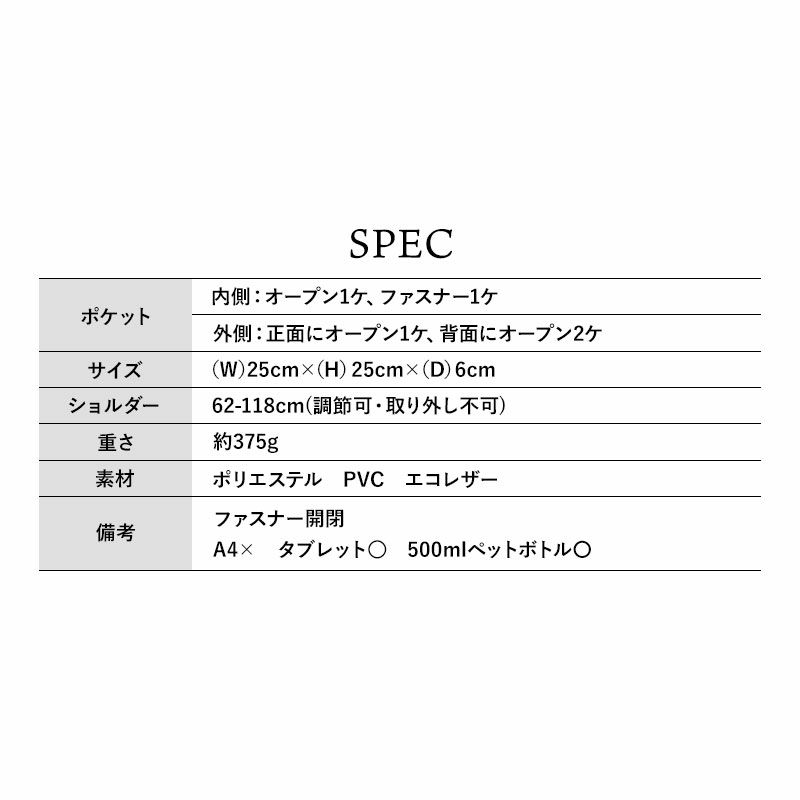 SPEC

| ポケット | 内側：オープン1ケ、ファスナー1ケ |
|---|---|
|  | 外側：正面にオープン1ケ、背面にオープン2ケ |
| サイズ | (W)25cm×(H)25cm×(D)6cm |
| ショルダー | 62-118cm(調節可・取り外し不可) |
| 重さ | 約375g |
| 素材 | ポリエステル PVC エコレザー |
| 備考 | ファスナー開閉 A4× タブレット○ 500mlペットボトル○ |